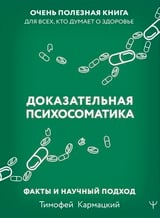 ОЧЕНЬ ПОЛЕЗНАЯ КНИГА
ДЛЯ ВСЕХ, КТО ДУМАЕТ О ЗДОРОВЬЕ

ДОКАЗАТЕЛЬНАЯ ПСИХОСОМАТИКА

ФАКТЫ И НАУЧНЫЙ ПОДХОД

Тимофей Кармацкий

Ψ